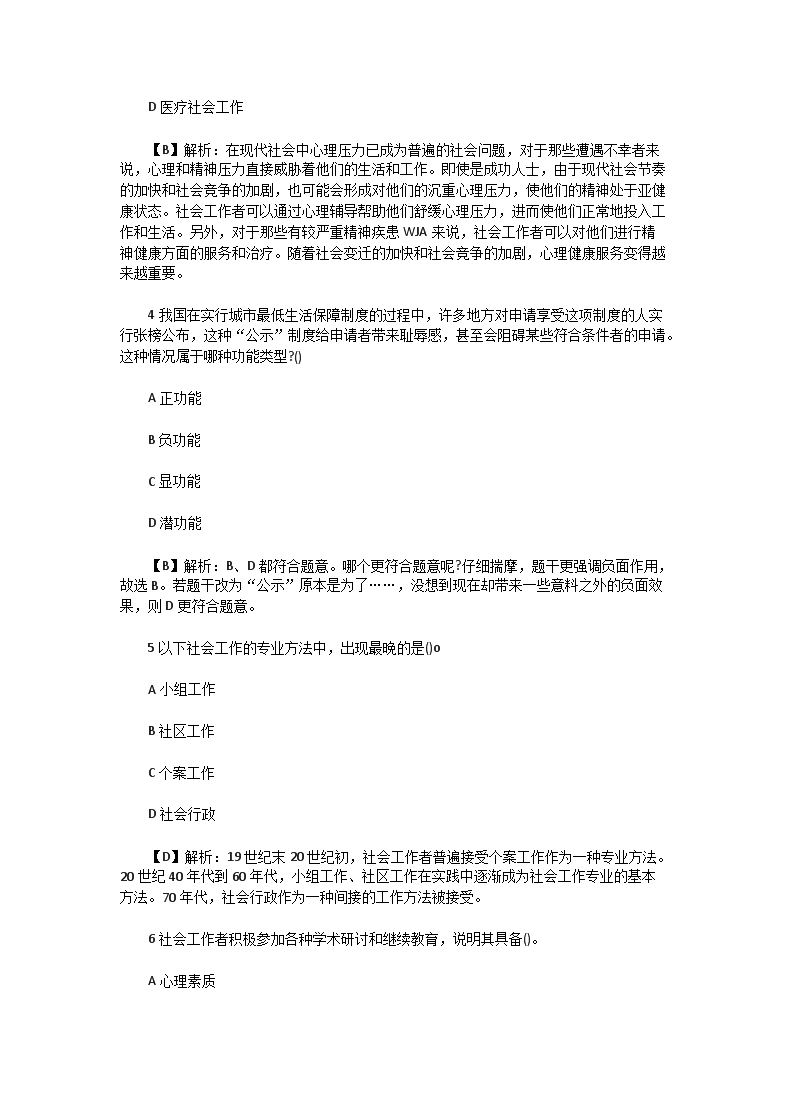 D 医疗社会工作

【B】解析：在现代社会中心理压力已成为普遍的社会问题，对于那些遭遇不幸者来说，心理和精神压力直接威胁着他们的生活和工作。即使是成功人士，由于现代社会节奏的加快和社会竞争的加剧，也可能会形成对他们的沉重心理压力，使他们的精神处于亚健康状态。社会工作者可以通过心理辅导帮助他们舒缓心理压力，进而使他们正常地投入工作和生活。另外，对于那些有较严重精神疾患 WJA 来说，社会工作者可以对他们进行精神健康方面的服务和治疗。随着社会变迁的加快和社会竞争的加剧，心理健康服务变得越来越重要。

4 我国在实行城市最低生活保障制度的过程中，许多地方对申请享受这项制度的人实行张榜公布，这种“公示”制度给申请者带来耻辱感，甚至会阻碍某些符合条件者的申请。这种情况属于哪种功能类型?()

A 正功能

B 负功能

C 显功能

D 潜功能

【B】解析：B、D 都符合题意。哪个更符合题意呢?仔细揣摩，题干更强调负面作用，故选 B。若题干改为“公示”原本是为了……，没想到现在却带来一些意料之外的负面效果，则 D 更符合题意。

5 以下社会工作的专业方法中，出现最晚的是()o

A 小组工作

B 社区工作

C 个案工作

D 社会行政

【D】解析：19 世纪末 20 世纪初，社会工作者普遍接受个案工作作为一种专业方法。20 世纪 40 年代到 60 年代，小组工作、社区工作在实践中逐渐成为社会工作专业的基本方法。70 年代，社会行政作为一种间接的工作方法被接受。

6 社会工作者积极参加各种学术研讨和继续教育，说明其具备()。

A 心理素质